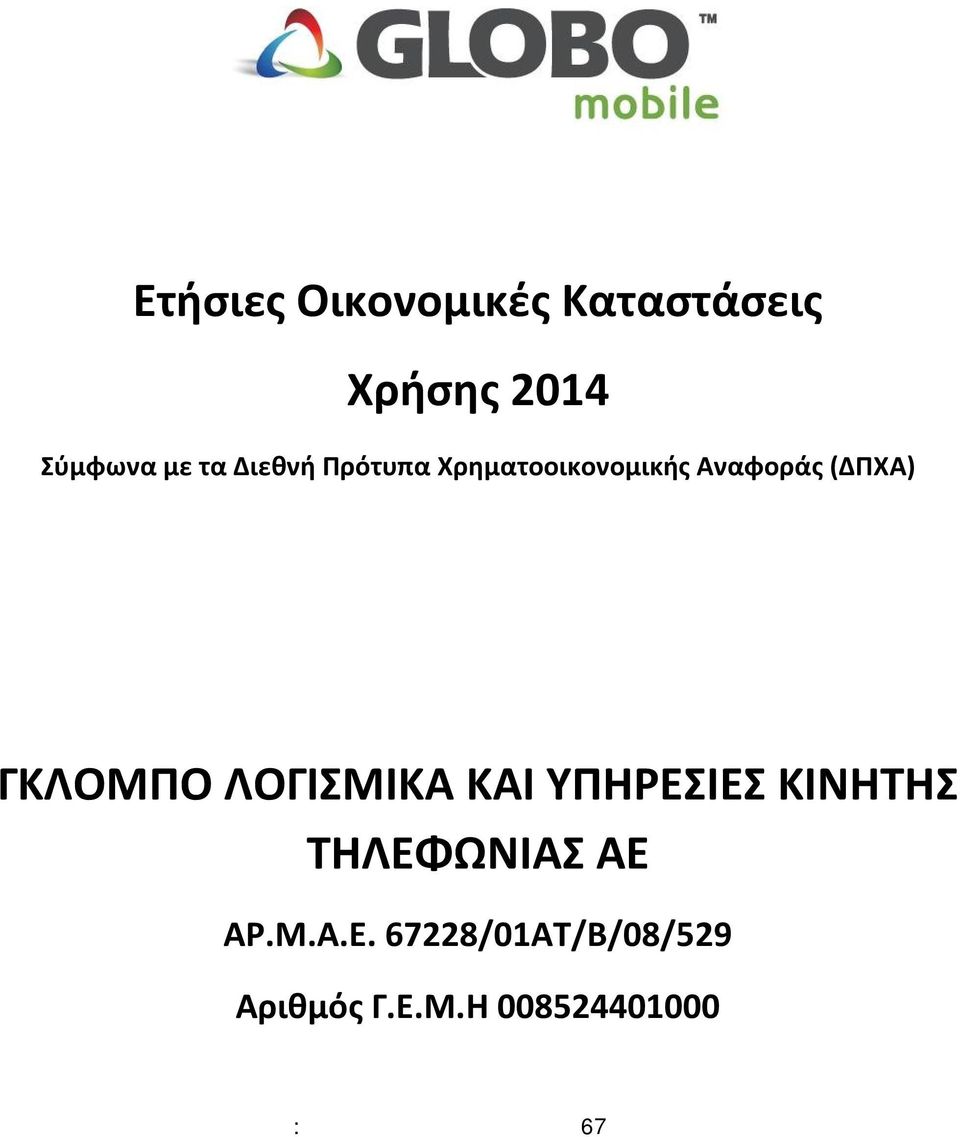 GLOBO™
mobile

Ετήσιες Οικονομικές Καταστάσεις

Χρήσης 2014

Σύμφωνα με τα Διεθνή Πρότυπα Χρηματοοικονομικής Αναφοράς (ΔΠΧΑ)

ΓΚΛΟΜΠΟ ΛΟΓΙΣΜΙΚΑ ΚΑΙ ΥΠΗΡΕΣΙΕΣ ΚΙΝΗΤΗΣ ΤΗΛΕΦΩΝΙΑΣ ΑΕ

ΑΡ.Μ.Α.Ε. 67228/01ΑΤ/Β/08/529

Αριθμός Γ.Ε.Μ.Η 008524401000

: 67